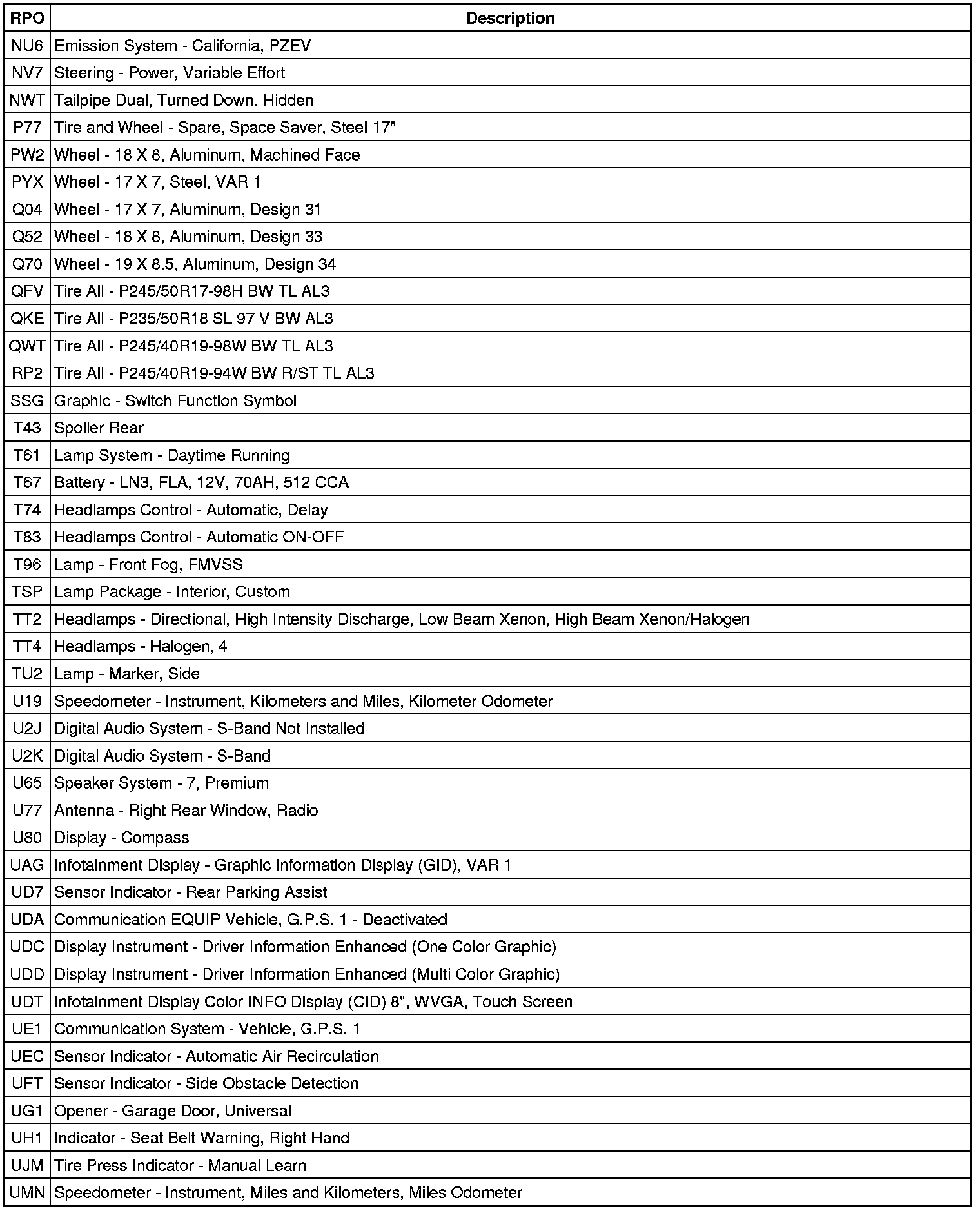 | RPO | Description |
|---|---|
| NU6 | Emission System - California, PZEV |
| NV7 | Steering - Power, Variable Effort |
| NWT | Tailpipe Dual, Turned Down. Hidden |
| P77 | Tire and Wheel - Spare, Space Saver, Steel 17" |
| PW2 | Wheel - 18 X 8, Aluminum, Machined Face |
| PYX | Wheel - 17 X 7, Steel, VAR 1 |
| Q04 | Wheel - 17 X 7, Aluminum, Design 31 |
| Q52 | Wheel - 18 X 8, Aluminum, Design 33 |
| Q70 | Wheel - 19 X 8.5, Aluminum, Design 34 |
| QFV | Tire All - P245/50R17-98H BW TL AL3 |
| QKE | Tire All - P235/50R18 SL 97 V BW AL3 |
| QWT | Tire All - P245/40R19-98W BW TL AL3 |
| RP2 | Tire All - P245/40R19-94W BW R/ST TL AL3 |
| SSG | Graphic - Switch Function Symbol |
| T43 | Spoiler Rear |
| T61 | Lamp System - Daytime Running |
| T67 | Battery - LN3, FLA, 12V, 70AH, 512 CCA |
| T74 | Headlamps Control - Automatic, Delay |
| T83 | Headlamps Control - Automatic ON-OFF |
| T96 | Lamp - Front Fog, FMVSS |
| TSP | Lamp Package - Interior, Custom |
| TT2 | Headlamps - Directional, High Intensity Discharge, Low Beam Xenon, High Beam Xenon/Halogen |
| TT4 | Headlamps - Halogen, 4 |
| TU2 | Lamp - Marker, Side |
| U19 | Speedometer - Instrument, Kilometers and Miles, Kilometer Odometer |
| U2J | Digital Audio System - S-Band Not Installed |
| U2K | Digital Audio System - S-Band |
| U65 | Speaker System - 7, Premium |
| U77 | Antenna - Right Rear Window, Radio |
| U80 | Display - Compass |
| UAG | Infotainment Display - Graphic Information Display (GID), VAR 1 |
| UD7 | Sensor Indicator - Rear Parking Assist |
| UDA | Communication EQUIP Vehicle, G.P.S. 1 - Deactivated |
| UDC | Display Instrument - Driver Information Enhanced (One Color Graphic) |
| UDD | Display Instrument - Driver Information Enhanced (Multi Color Graphic) |
| UDT | Infotainment Display Color INFO Display (CID) 8", WVGA, Touch Screen |
| UE1 | Communication System - Vehicle, G.P.S. 1 |
| UEC | Sensor Indicator - Automatic Air Recirculation |
| UFT | Sensor Indicator - Side Obstacle Detection |
| UG1 | Opener - Garage Door, Universal |
| UH1 | Indicator - Seat Belt Warning, Right Hand |
| UJM | Tire Press Indicator - Manual Learn |
| UMN | Speedometer - Instrument, Miles and Kilometers, Miles Odometer |